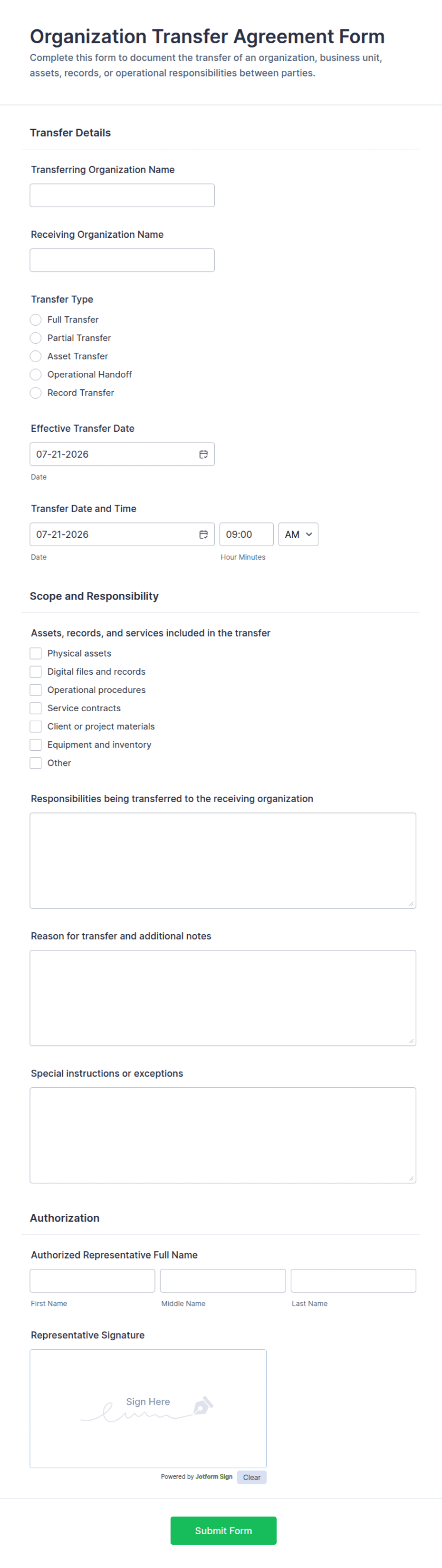 Organization Transfer Agreement Form
Complete this form to document the transfer of an organization, business unit, assets, records, or operational responsibilities between parties.

Transfer Details

Transferring Organization Name

Receiving Organization Name

Transfer Type
Full Transfer
Partial Transfer
Asset Transfer
Operational Handoff
Record Transfer

Effective Transfer Date
07-21-2026
Date

Transfer Date and Time
07-21-2026
Date
09:00
Hour Minutes
AM

Scope and Responsibility

Assets, records, and services included in the transfer
Physical assets
Digital files and records
Operational procedures
Service contracts
Client or project materials
Equipment and inventory
Other

Responsibilities being transferred to the receiving organization

Reason for transfer and additional notes

Special instructions or exceptions

Authorization

Authorized Representative Full Name
First Name
Middle Name
Last Name

Representative Signature
Sign Here
Powered by Jotform Sign
Clear

Submit Form